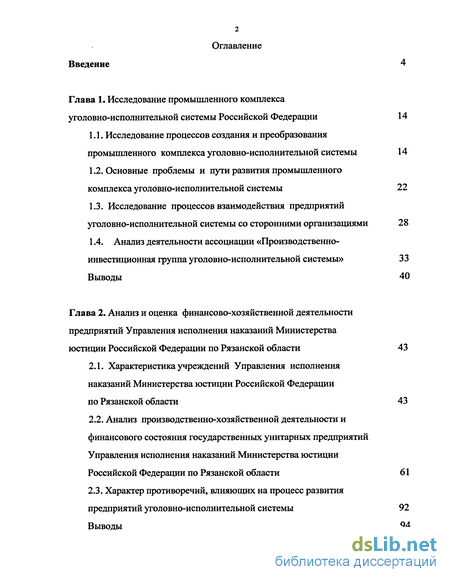 2

Оглавление

Введение 4

Глава 1. Исследование промышленного комплекса уголовно-исполнительной системы Российской Федерации 14

1.1. Исследование процессов создания и преобразования промышленного комплекса уголовно-исполнительной системы 14

1.2. Основные проблемы и пути развития промышленного комплекса уголовно-исполнительной системы 22

1.3. Исследование процессов взаимодействия предприятий уголовно-исполнительной системы со сторонними организациями 28

1.4. Анализ деятельности ассоциации «Производственно-инвестиционная группа уголовно-исполнительной системы» 33

Выводы 40

Глава 2. Анализ и оценка финансово-хозяйственной деятельности предприятий Управления исполнения наказаний Министерства юстиции Российской Федерации по Рязанской области 43

2.1. Характеристика учреждений Управления исполнения наказаний Министерства юстиции Российской Федерации по Рязанской области 43

2.2. Анализ производственно-хозяйственной деятельности и финансового состояния государственных унитарных предприятий Управления исполнения наказаний Министерства юстиции Российской Федерации по Рязанской области 61

2.3. Характер противоречий, влияющих на процесс развития предприятий уголовно-исполнительной системы 92

Выводы 94

dsLib.net
библиотека диссертаций